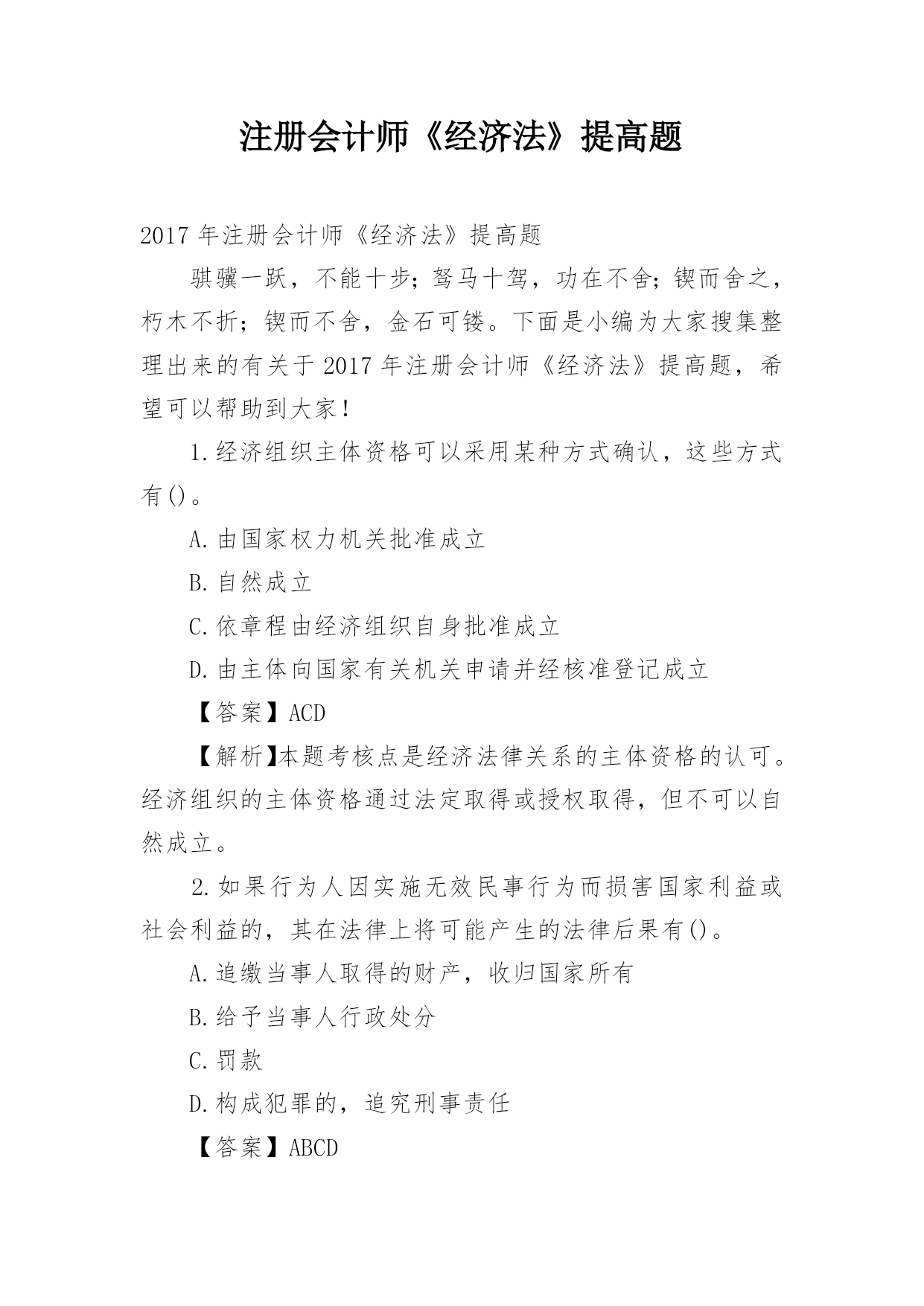 注册会计师《经济法》提高题

2017 年注册会计师《经济法》提高题

骐骥一跃，不能十步；驽马十驾，功在不舍；锲而舍之，朽木不折；锲而不舍，金石可镂。下面是小编为大家搜集整理出来的有关于 2017 年注册会计师《经济法》提高题，希望可以帮助到大家！

1.经济组织主体资格可以采用某种方式确认，这些方式有()。

A.由国家权力机关批准成立

B.自然成立

C.依章程由经济组织自身批准成立

D.由主体向国家有关机关申请并经核准登记成立

【答案】ACD

【解析】本题考核点是经济法律关系的主体资格的认可。经济组织的主体资格通过法定取得或授权取得，但不可以自然成立。

2.如果行为人因实施无效民事行为而损害国家利益或社会利益的，其在法律上将可能产生的法律后果有()。

A.追缴当事人取得的财产，收归国家所有

B.给予当事人行政处分

C.罚款

D.构成犯罪的，追究刑事责任

【答案】ABCD